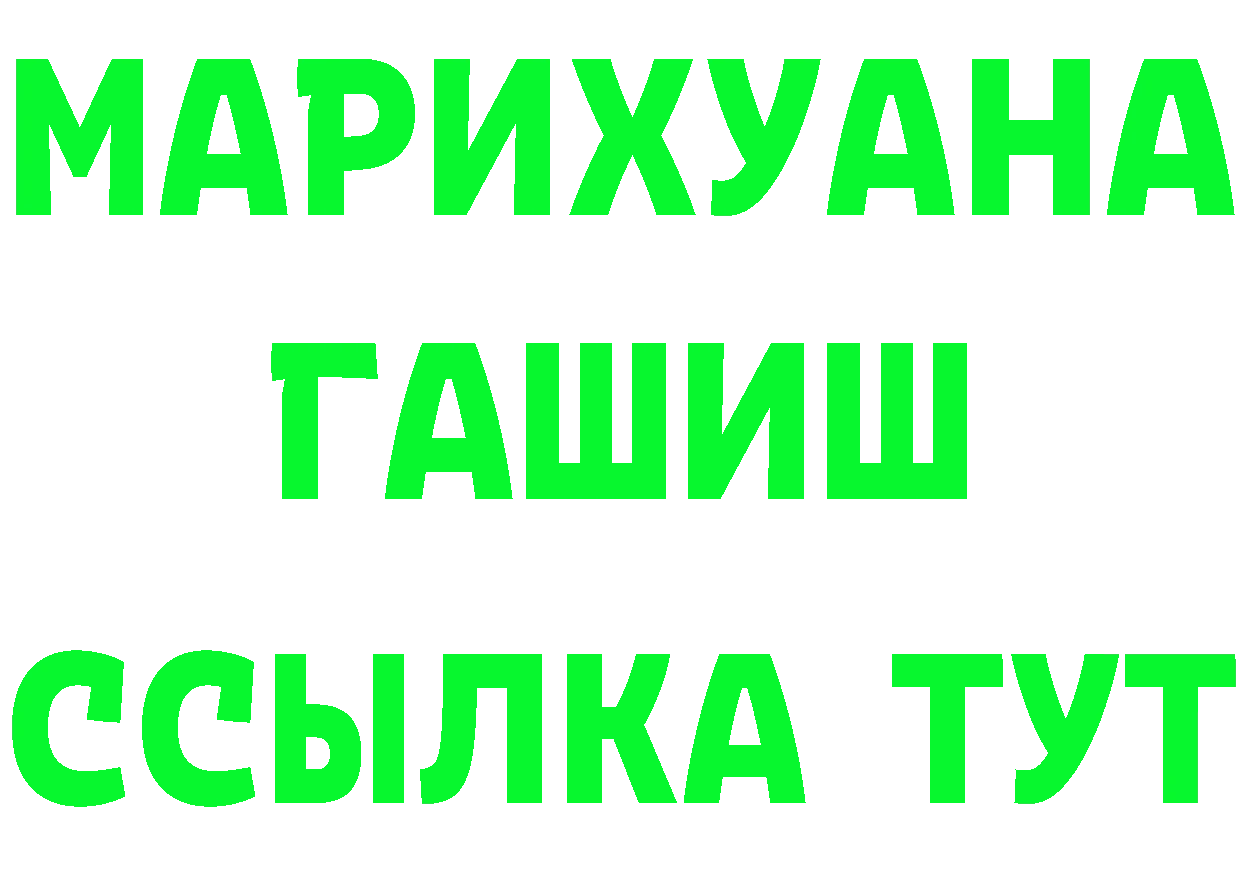 МАРИХУАНА
ГАШИШ
ССЫЛКА ТУТ